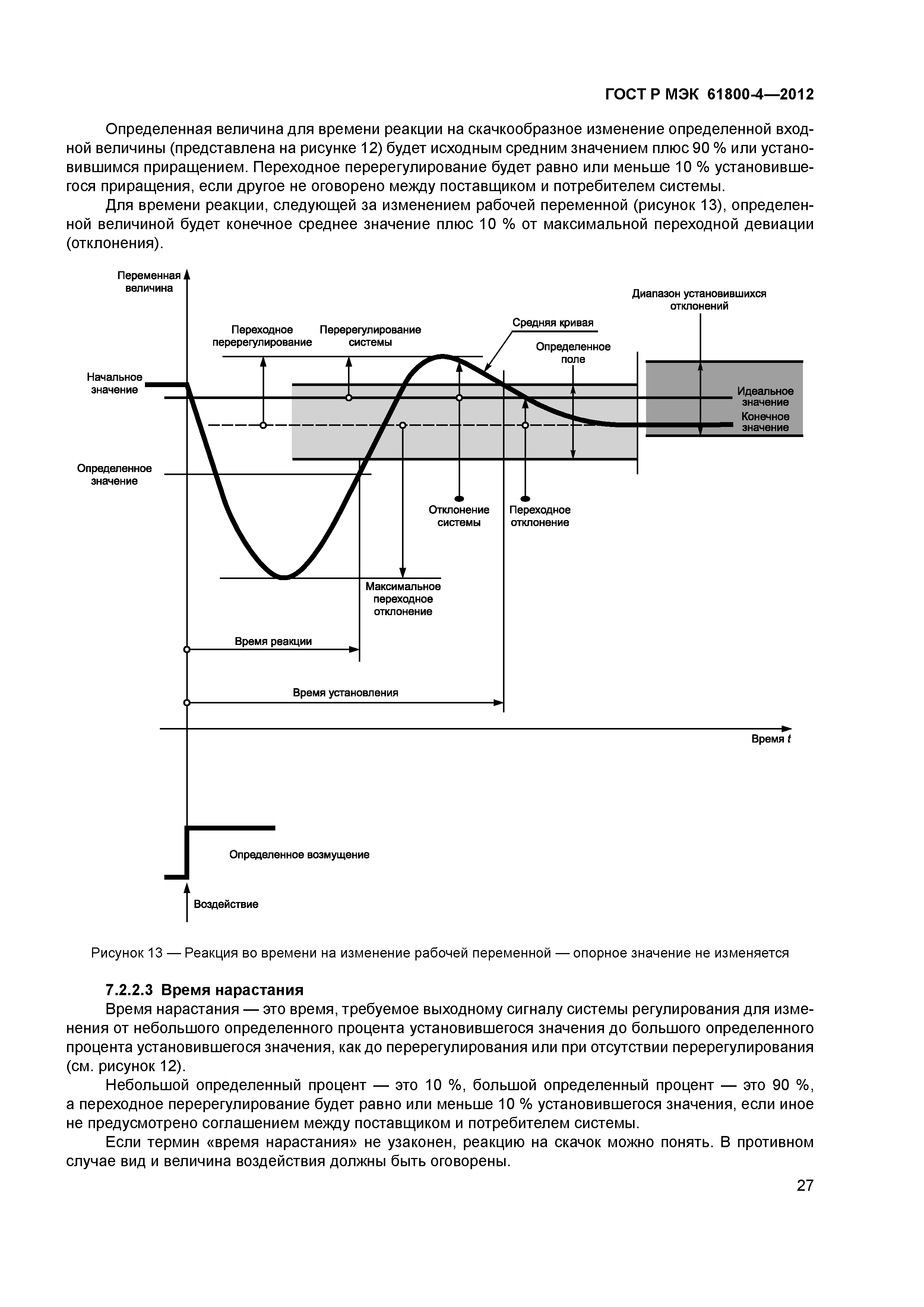 ГОСТ Р МЭК 61800-4—2012

Определенная величина для времени реакции на скачкообразное изменение определенной входной величины (представлена на рисунке 12) будет исходным средним значением плюс 90 % или установившимся приращением. Переходное перерегулирование будет равно или меньше 10 % установившегося приращения, если другое не оговорено между поставщиком и потребителем системы.

Для времени реакции, следующей за изменением рабочей переменной (рисунок 13), определенной величиной будет конечное среднее значение плюс 10 % от максимальной переходной девиации (отклонения).

Переменная величина

Диапазон установившихся отклонений

Переходное перерегулирование

Перерегулирование системы

Средняя кривая

Определенное поле

Начальное значение

Идеальное значение

Конечное значение

Определенное значение

Отклонение системы

Переходное отклонение

Максимальное переходное отклонение

Время реакции

Время установления

Время $t$

Определенное возмущение

Воздействие

Рисунок 13 — Реакция во времени на изменение рабочей переменной — опорное значение не изменяется

7.2.2.3 Время нарастания

Время нарастания — это время, требуемое выходному сигналу системы регулирования для изменения от небольшого определенного процента установившегося значения до большого определенного процента установившегося значения, как до перерегулирования или при отсутствии перерегулирования (см. рисунок 12).

Небольшой определенный процент — это 10 %, большой определенный процент — это 90 %, а переходное перерегулирование будет равно или меньше 10 % установившегося значения, если иное не предусмотрено соглашением между поставщиком и потребителем системы.

Если термин «время нарастания» не узаконен, реакцию на скачок можно понять. В противном случае вид и величина воздействия должны быть оговорены.

27